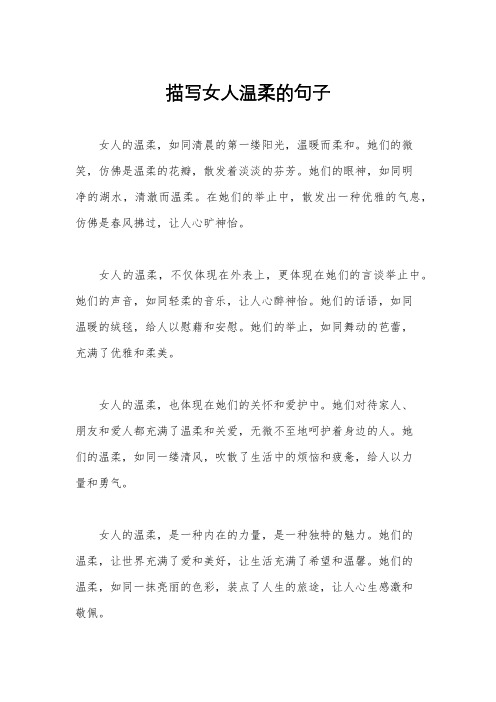 描写女人温柔的句子

女人的温柔，如同清晨的第一缕阳光，温暖而柔和。她们的微笑，仿佛是温柔的花瓣，散发着淡淡的芬芳。她们的眼神，如同明净的湖水，清澈而温柔。在她们的举止中，散发出一种优雅的气息，仿佛是春风拂过，让人心旷神怡。

女人的温柔，不仅体现在外表上，更体现在她们的言谈举止中。她们的声音，如同轻柔的音乐，让人心醉神怡。她们的话语，如同温暖的绒毯，给人以慰藉和安慰。她们的举止，如同舞动的芭蕾，充满了优雅和柔美。

女人的温柔，也体现在她们的关怀和爱护中。她们对待家人、朋友和爱人都充满了温柔和关爱，无微不至地呵护着身边的人。她们的温柔，如同一缕清风，吹散了生活中的烦恼和疲惫，给人以力量和勇气。

女人的温柔，是一种内在的力量，是一种独特的魅力。她们的温柔，让世界充满了爱和美好，让生活充满了希望和温馨。她们的温柔，如同一抹亮丽的色彩，装点了人生的旅途，让人心生感激和敬佩。